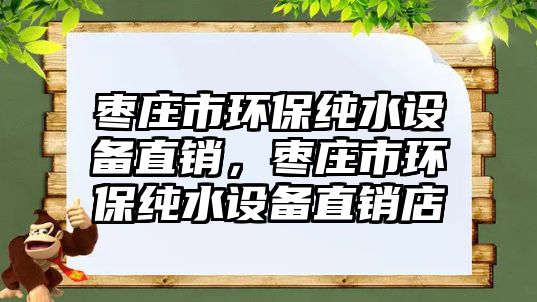 枣庄市环保纯水设备直销，枣庄市环保纯水设备直销店